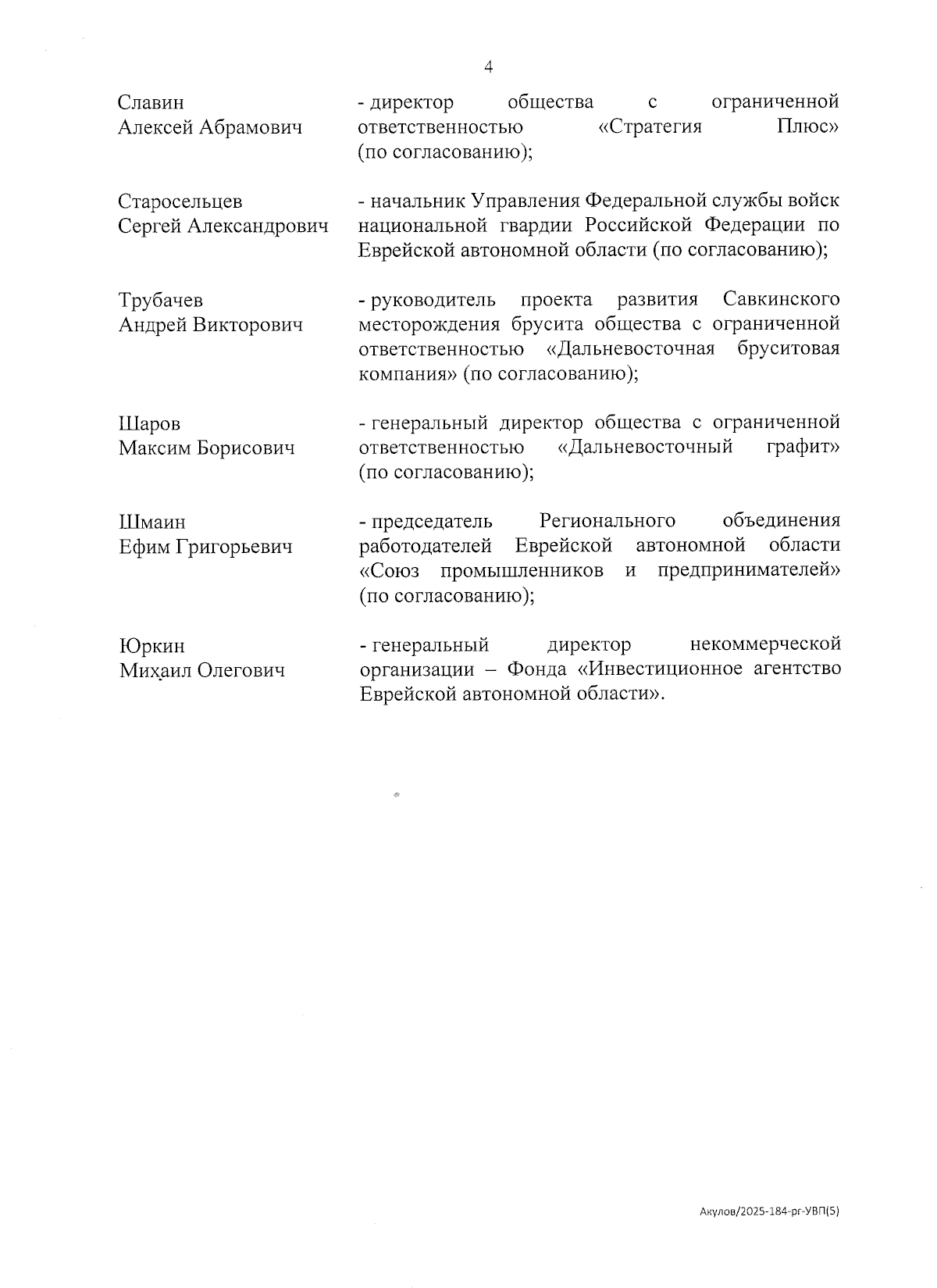 4

Славин Алексей Абрамович - директор общества с ограниченной ответственностью «Стратегия Плюс» (по согласованию);

Старосельцев Сергей Александрович - начальник Управления Федеральной службы войск национальной гвардии Российской Федерации по Еврейской автономной области (по согласованию);

Трубачев Андрей Викторович - руководитель проекта развития Савкинского месторождения брусита общества с ограниченной ответственностью «Дальневосточная бруситовая компания» (по согласованию);

Шаров Максим Борисович - генеральный директор общества с ограниченной ответственностью «Дальневосточный графит» (по согласованию);

Шмаин Ефим Григорьевич - председатель Регионального объединения работодателей Еврейской автономной области «Союз промышленников и предпринимателей» (по согласованию);

Юркин Михаил Олегович - генеральный директор некоммерческой организации – Фонда «Инвестиционное агентство Еврейской автономной области».

Акулов/2025-184-рг-УВП(5)